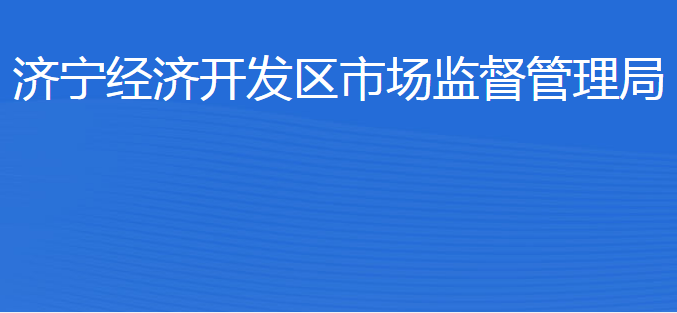 济宁经济开发区市场监督管理局